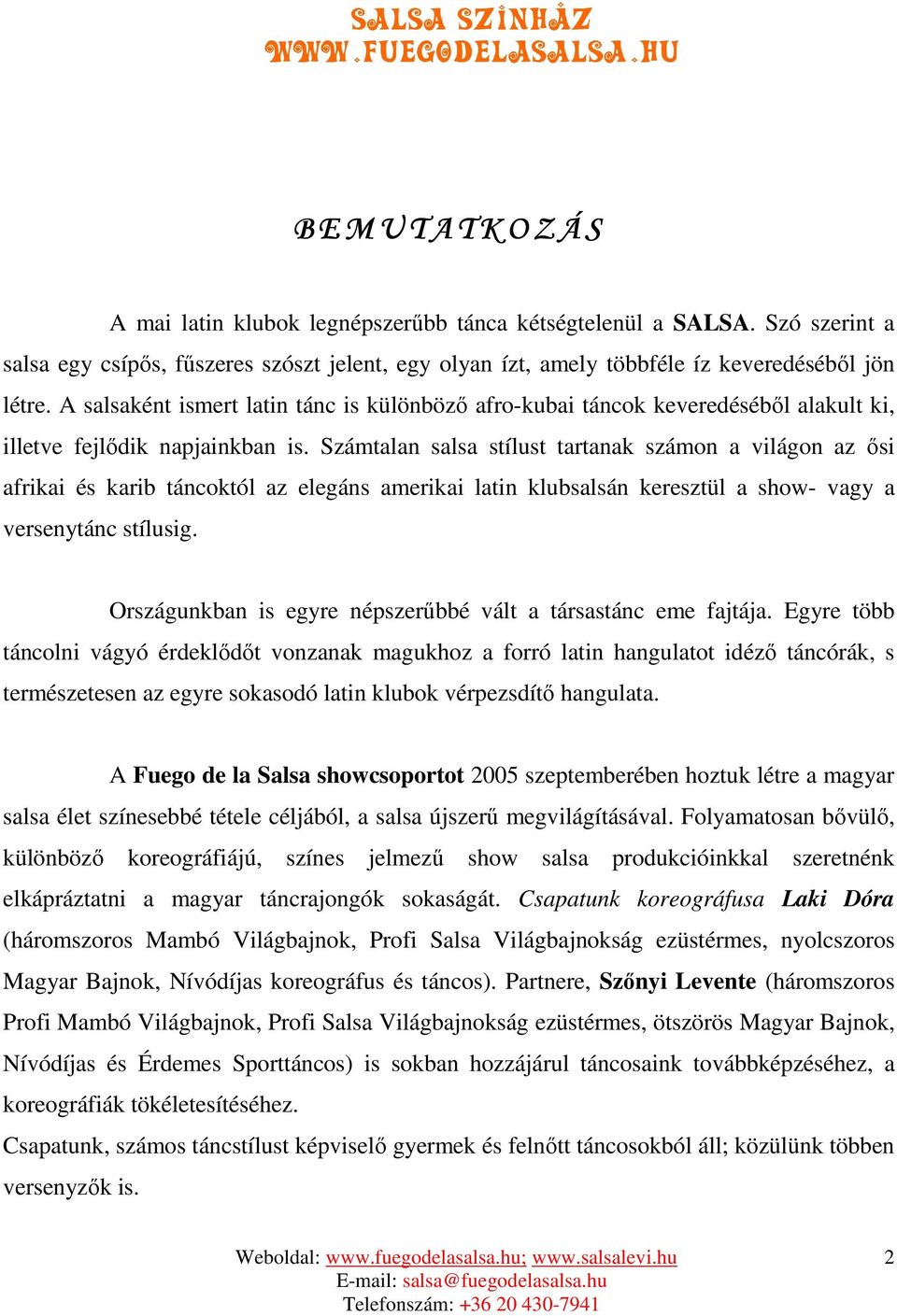 SALSA SZÍNHÁZ
WWW.FUEGODELASALSA.HU

BEMUTATKOZÁS

A mai latin klubok legnépszerűbb tánca kétségtelenül a SALSA. Szó szerint a salsa egy csípős, fűszeres szószt jelent, egy olyan ízt, amely többféle íz keveredéséből jön létre. A salsaként ismert latin tánc is különböző afro-kubai táncok keveredéséből alakult ki, illetve fejlődik napjainkban is. Számtalan salsa stílust tartanak számon a világon az ősi afrikai és karib táncoktól az elegáns amerikai latin klubsalsán keresztül a show- vagy a versenytánc stílusig.

Országunkban is egyre népszerűbbé vált a társastánc eme fajtája. Egyre több táncolni vágyó érdeklődőt vonzanak magukhoz a forró latin hangulatot idéző táncórák, s természetesen az egyre sokasodó latin klubok vérpezsdítő hangulata.

A Fuego de la Salsa showcsoportot 2005 szeptemberében hoztuk létre a magyar salsa élet színesebbé tétele céljából, a salsa újszerű megvilágításával. Folyamatosan bővülő, különböző koreográfiájú, színes jelmezű show salsa produkcióinkkal szeretnénk elkápráztatni a magyar táncrajongók sokaságát. Csapatunk koreográfusa Laki Dóra (háromszoros Mambó Világbajnok, Profi Salsa Világbajnokság ezüstérmes, nyolcszoros Magyar Bajnok, Nívódíjas koreográfus és táncos). Partnere, Szőnyi Levente (háromszoros Profi Mambó Világbajnok, Profi Salsa Világbajnokság ezüstérmes, ötszörös Magyar Bajnok, Nívódíjas és Érdemes Sporttáncos) is sokban hozzájárul táncosaink továbbképzéséhez, a koreográfiák tökéletesítéséhez.
Csapatunk, számos táncstílust képviselő gyermek és felnőtt táncosokból áll; közülünk többen versenyzők is.

Weboldal: www.fuegodelasalsa.hu; www.salsalevi.hu
E-mail: salsa@fuegodelasalsa.hu
Telefonszám: +36 20 430-7941

2